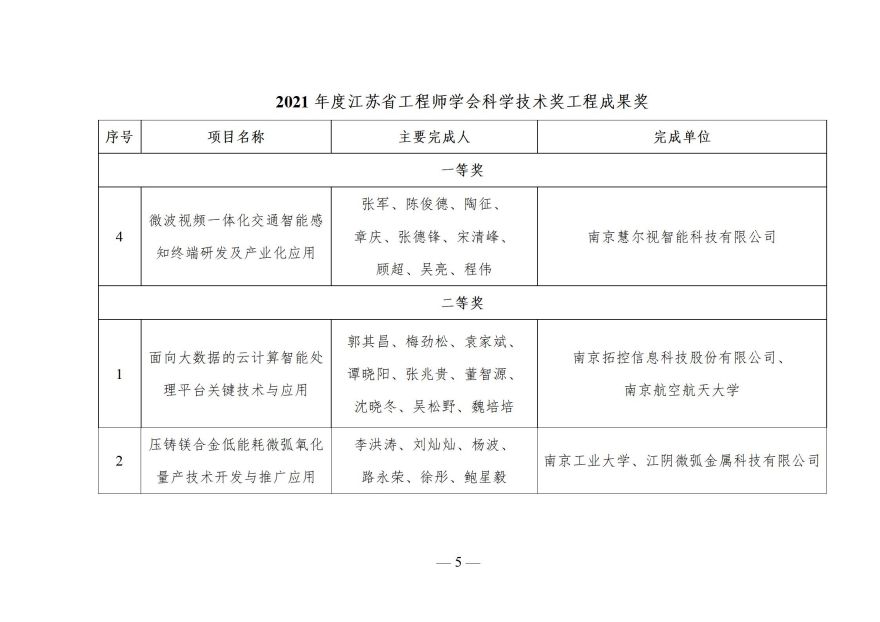 2021 年度江苏省工程师学会科学技术奖工程成果奖

| 序号 | 项目名称 | 主要完成人 | 完成单位 |
|---|---|---|---|
| 一等奖 | | | |
| 4 | 微波视频一体化交通智能感知终端研发及产业化应用 | 张军、陈俊德、陶征、章庆、张德锋、宋清峰、顾超、吴亮、程伟 | 南京慧尔视智能科技有限公司 |
| 二等奖 | | | |
| 1 | 面向大数据的云计算智能处理平台关键技术与应用 | 郭其昌、梅劲松、袁家斌、谭晓阳、张兆贵、董智源、沈晓冬、吴松野、魏培培 | 南京拓控信息科技股份有限公司、南京航空航天大学 |
| 2 | 压铸镁合金低能耗微弧氧化量产技术开发与推广应用 | 李洪涛、刘灿灿、杨波、路永荣、徐彤、鲍星毅 | 南京工业大学、江阴微弧金属科技有限公司 |

— 5 —